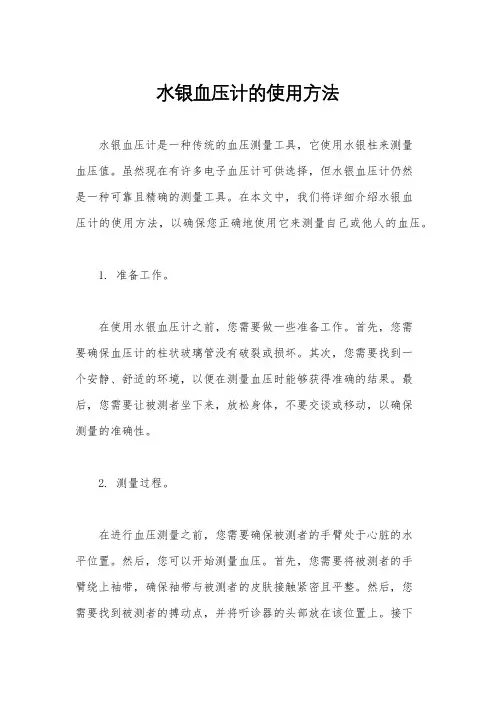 水银血压计的使用方法

水银血压计是一种传统的血压测量工具，它使用水银柱来测量血压值。虽然现在有许多电子血压计可供选择，但水银血压计仍然是一种可靠且精确的测量工具。在本文中，我们将详细介绍水银血压计的使用方法，以确保您正确地使用它来测量自己或他人的血压。

1. 准备工作。

在使用水银血压计之前，您需要做一些准备工作。首先，您需要确保血压计的柱状玻璃管没有破裂或损坏。其次，您需要找到一个安静、舒适的环境，以便在测量血压时能够获得准确的结果。最后，您需要让被测者坐下来，放松身体，不要交谈或移动，以确保测量的准确性。

2. 测量过程。

在进行血压测量之前，您需要确保被测者的手臂处于心脏的水平位置。然后，您可以开始测量血压。首先，您需要将被测者的手臂绕上袖带，确保袖带与被测者的皮肤接触紧密且平整。然后，您需要找到被测者的搏动点，并将听诊器的头部放在该位置上。接下